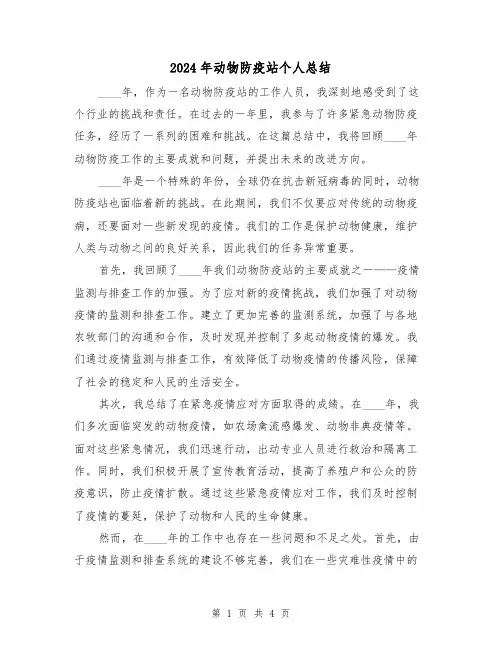 2024年动物防疫站个人总结

____年，作为一名动物防疫站的工作人员，我深刻地感受到了这个行业的挑战和责任。在过去的一年里，我参与了许多紧急动物防疫任务，经历了一系列的困难和挑战。在这篇总结中，我将回顾____年动物防疫工作的主要成就和问题，并提出未来的改进方向。

____年是一个特殊的年份，全球仍在抗击新冠病毒的同时，动物防疫站也面临着新的挑战。在此期间，我们不仅要应对传统的动物疫病，还要面对一些新发现的疫情。我们的工作是保护动物健康，维护人类与动物之间的良好关系，因此我们的任务异常重要。

首先，我回顾了____年我们动物防疫站的主要成就之一——疫情监测与排查工作的加强。为了应对新的疫情挑战，我们加强了对动物疫情的监测和排查工作。建立了更加完善的监测系统，加强了与各地农牧部门的沟通和合作，及时发现并控制了多起动物疫情的爆发。我们通过疫情监测与排查工作，有效降低了动物疫情的传播风险，保障了社会的稳定和人民的生活安全。

其次，我总结了在紧急疫情应对方面取得的成绩。在____年，我们多次面临突发的动物疫情，如农场禽流感爆发、动物非典疫情等。面对这些紧急情况，我们迅速行动，出动专业人员进行救治和隔离工作。同时，我们积极开展了宣传教育活动，提高了养殖户和公众的防疫意识，防止疫情扩散。通过这些紧急疫情应对工作，我们及时控制了疫情的蔓延，保护了动物和人民的生命健康。

然而，在____年的工作中也存在一些问题和不足之处。首先，由于疫情监测和排查系统的建设不够完善，我们在一些灾难性疫情中的

第 1 页 共 4 页